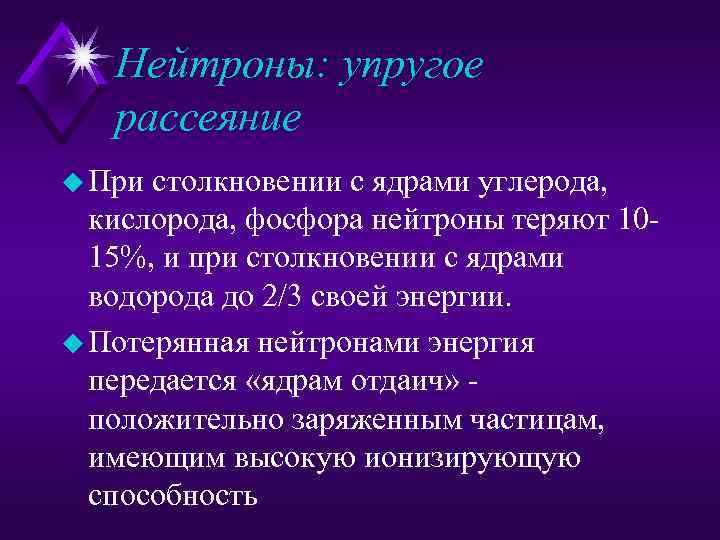 Нейтроны: упругое рассеяние

При столкновении с ядрами углерода, кислорода, фосфора нейтроны теряют 10-15%, и при столкновении с ядрами водорода до 2/3 своей энергии.

Потерянная нейтронами энергия передается «ядрам отдаич» - положительно заряженным частицам, имеющим высокую ионизирующую способность